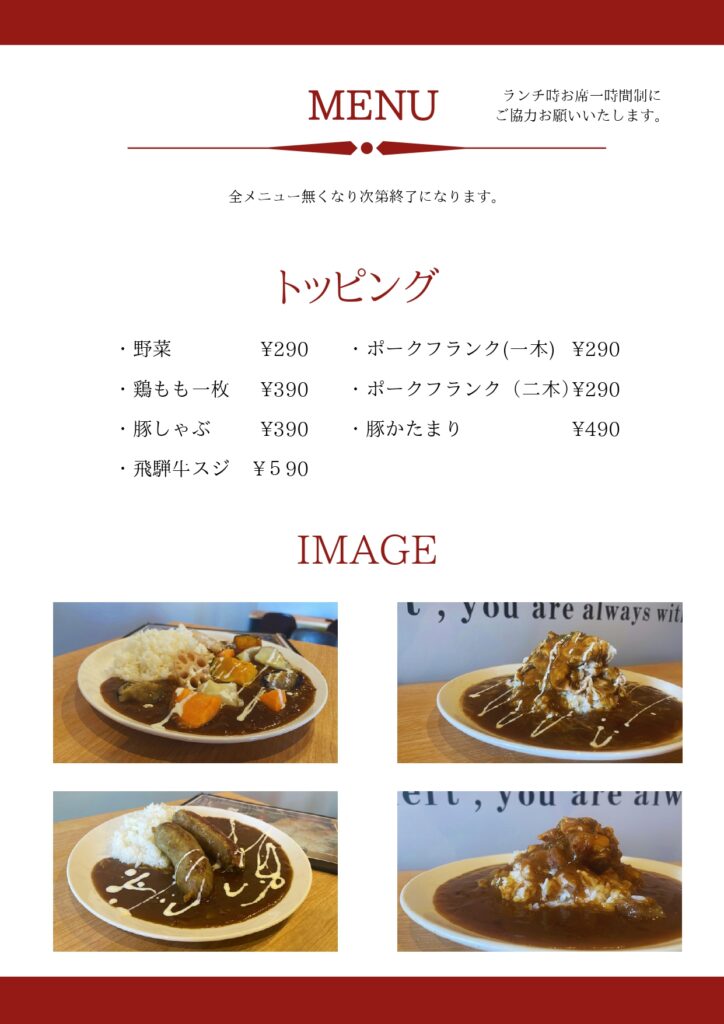 MENU

ランチ時お席一時間制に
ご協力お願いいたします。

全メニュー無くなり次第終了になります。

トッピング

・野菜 ¥290
・鶏もも一枚 ¥390
・豚しゃぶ ¥390
・飛騨牛スジ ¥590

・ポークフランク(一本) ¥290
・ポークフランク（二本）¥290
・豚かたまり ¥490

IMAGE